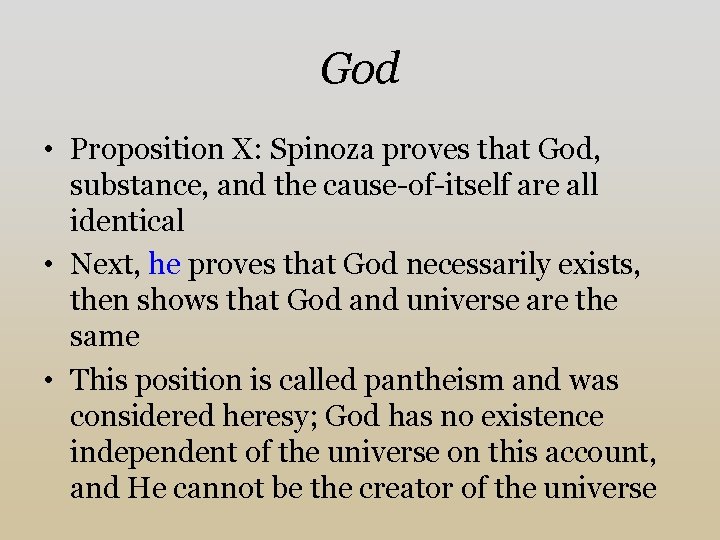 God

• Proposition X: Spinoza proves that God, substance, and the cause-of-itself are all identical
• Next, he proves that God necessarily exists, then shows that God and universe are the same
• This position is called pantheism and was considered heresy; God has no existence independent of the universe on this account, and He cannot be the creator of the universe